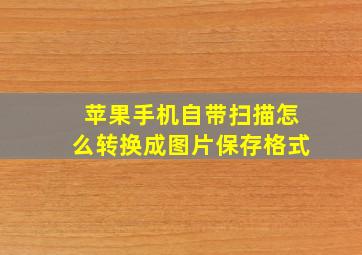 苹果手机自带扫描怎么转换成图片保存格式